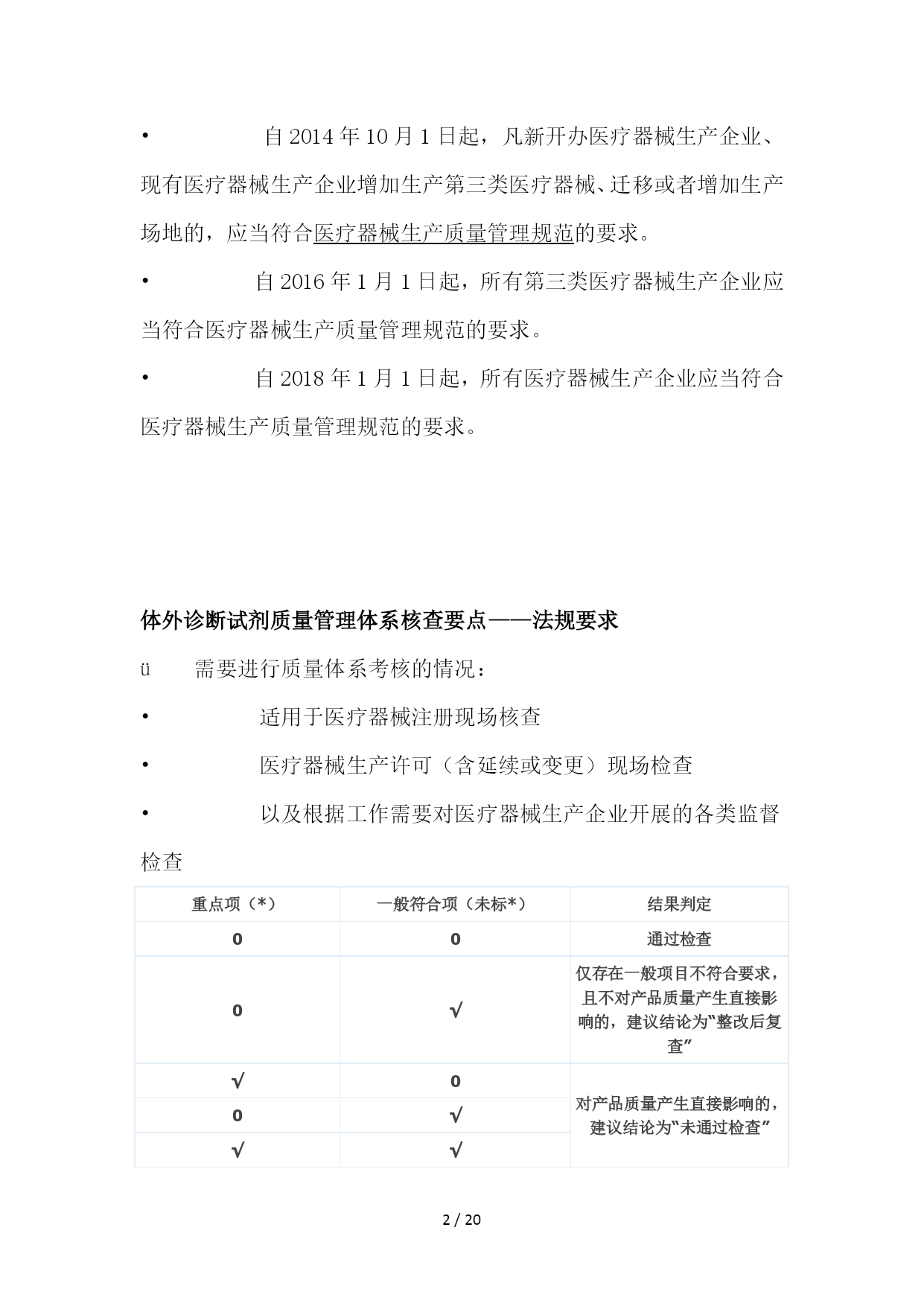 • 自 2014 年 10 月 1 日起，凡新开办医疗器械生产企业、现有医疗器械生产企业增加生产第三类医疗器械、迁移或者增加生产场地的，应当符合医疗器械生产质量管理规范的要求。

• 自 2016 年 1 月 1 日起，所有第三类医疗器械生产企业应当符合医疗器械生产质量管理规范的要求。

• 自 2018 年 1 月 1 日起，所有医疗器械生产企业应当符合医疗器械生产质量管理规范的要求。

体外诊断试剂质量管理体系核查要点——法规要求

ü 需要进行质量体系考核的情况：

• 适用于医疗器械注册现场核查

• 医疗器械生产许可（含延续或变更）现场检查

• 以及根据工作需要对医疗器械生产企业开展的各类监督检查

| 重点项（*） | 一般符合项（未标*） | 结果判定 |
|---|---|---|
| 0 | 0 | 通过检查 |
| 0 | √ | 仅存在一般项目不符合要求，且不对产品质量产生直接影响的，建议结论为“整改后复查” |
| √ | 0 | 对产品质量产生直接影响的，建议结论为“未通过检查” |
| 0 | √ | |
| √ | √ | |

2 / 20